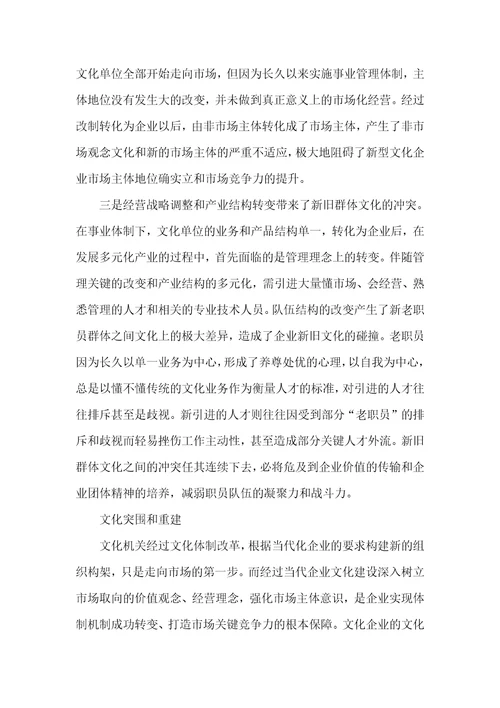 文化单位全部开始走向市场，但因为长久以来实施事业管理体制，主体地位没有发生大的改变，并未做到真正意义上的市场化经营。经过改制转化为企业以后，由非市场主体转化成了市场主体，产生了非市场观念文化和新的市场主体的严重不适应，极大地阻碍了新型文化企业市场主体地位确实立和市场竞争力的提升。

三是经营战略调整和产业结构转变带来了新旧群体文化的冲突。在事业体制下，文化单位的业务和产品结构单一，转化为企业后，在发展多元化产业的过程中，首先面临的是管理理念上的转变。伴随管理关键的改变和产业结构的多元化，需引进大量懂市场、会经营、熟悉管理的人才和相关的专业技术人员。队伍结构的改变产生了新老职员群体之间文化上的极大差异，造成了企业新旧文化的碰撞。老职员因为长久以单一业务为中心，形成了养尊处优的心理，以自我为中心，总是以懂不懂传统的文化业务作为衡量人才的标准，对引进的人才往往排斥甚至是歧视。新引进的人才则往往因受到部分“老职员”的排斥和歧视而轻易挫伤工作主动性，甚至造成部分关键人才外流。新旧群体文化之间的冲突任其连续下去，必将危及到企业价值的传输和企业团体精神的培养，减弱职员队伍的凝聚力和战斗力。

文化突围和重建

文化机关经过文化体制改革，根据当代化企业的要求构建新的组织构架，只是走向市场的第一步。而经过当代企业文化建设深入树立市场取向的价值观念、经营理念，强化市场主体意识，是企业实现体制机制成功转变、打造市场关键竞争力的根本保障。文化企业的文化